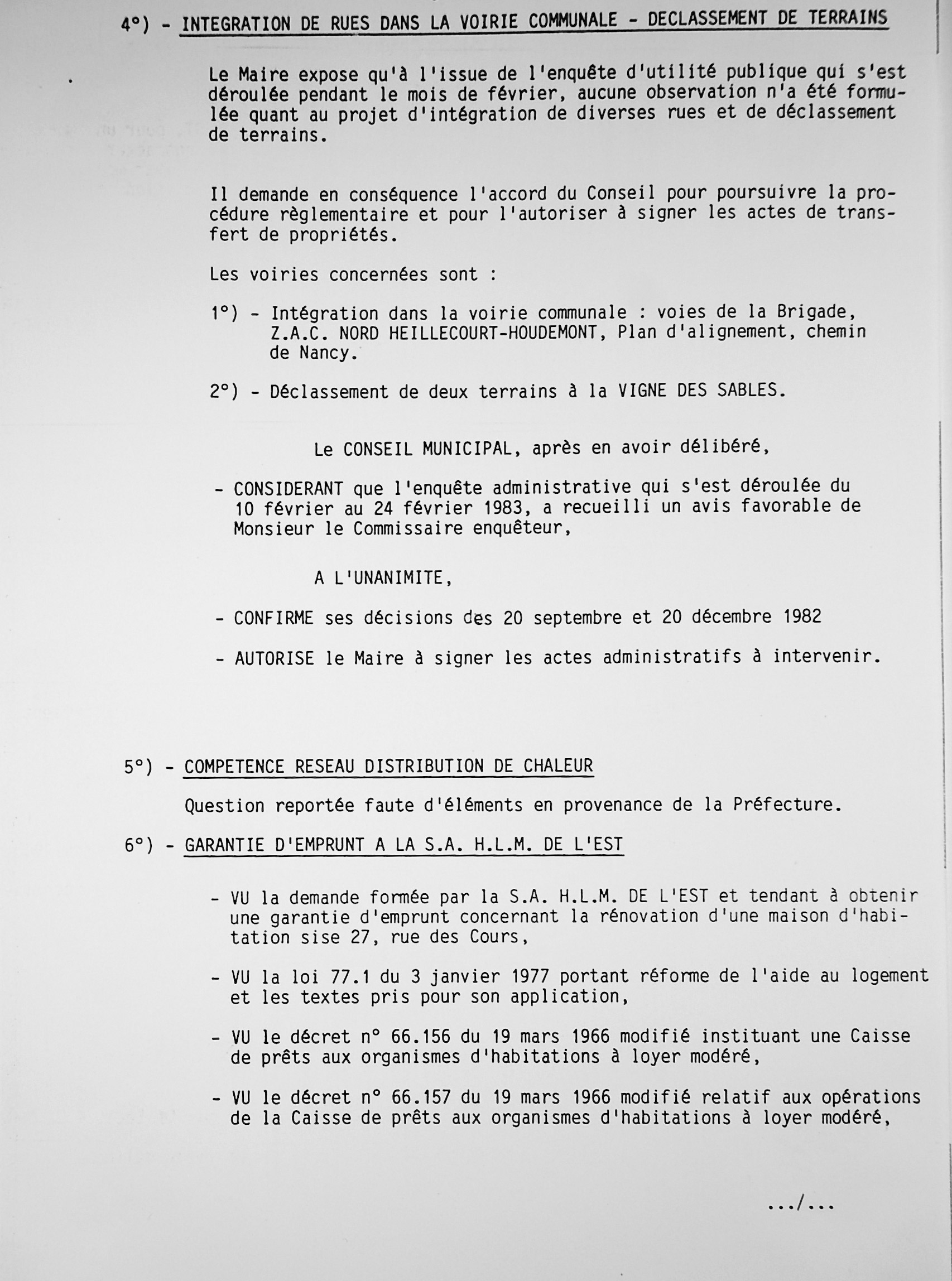 4°) - INTEGRATION DE RUES DANS LA VOIRIE COMMUNALE - DECLASSEMENT DE TERRAINS

Le Maire expose qu'à l'issue de l'enquête d'utilité publique qui s'est déroulée pendant le mois de février, aucune observation n'a été formulée quant au projet d'intégration de diverses rues et de déclassement de terrains.

Il demande en conséquence l'accord du Conseil pour poursuivre la procédure règlementaire et pour l'autoriser à signer les actes de transfert de propriétés.

Les voiries concernées sont :

1°) - Intégration dans la voirie communale : voies de la Brigade, Z.A.C. NORD HEILLECOURT-HOUDEMONT, Plan d'alignement, chemin de Nancy.

2°) - Déclassement de deux terrains à la VIGNE DES SABLES.

Le CONSEIL MUNICIPAL, après en avoir délibéré,

- CONSIDERANT que l'enquête administrative qui s'est déroulée du 10 février au 24 février 1983, a recueilli un avis favorable de Monsieur le Commissaire enquêteur,

A L'UNANIMITE,

- CONFIRME ses décisions des 20 septembre et 20 décembre 1982

- AUTORISE le Maire à signer les actes administratifs à intervenir.

5°) - COMPETENCE RESEAU DISTRIBUTION DE CHALEUR

Question reportée faute d'éléments en provenance de la Préfecture.

6°) - GARANTIE D'EMPRUNT A LA S.A. H.L.M. DE L'EST

- VU la demande formée par la S.A. H.L.M. DE L'EST et tendant à obtenir une garantie d'emprunt concernant la rénovation d'une maison d'habitation sise 27, rue des Cours,

- VU la loi 77.1 du 3 janvier 1977 portant réforme de l'aide au logement et les textes pris pour son application,

- VU le décret n° 66.156 du 19 mars 1966 modifié instituant une Caisse de prêts aux organismes d'habitations à loyer modéré,

- VU le décret n° 66.157 du 19 mars 1966 modifié relatif aux opérations de la Caisse de prêts aux organismes d'habitations à loyer modéré,

.../...